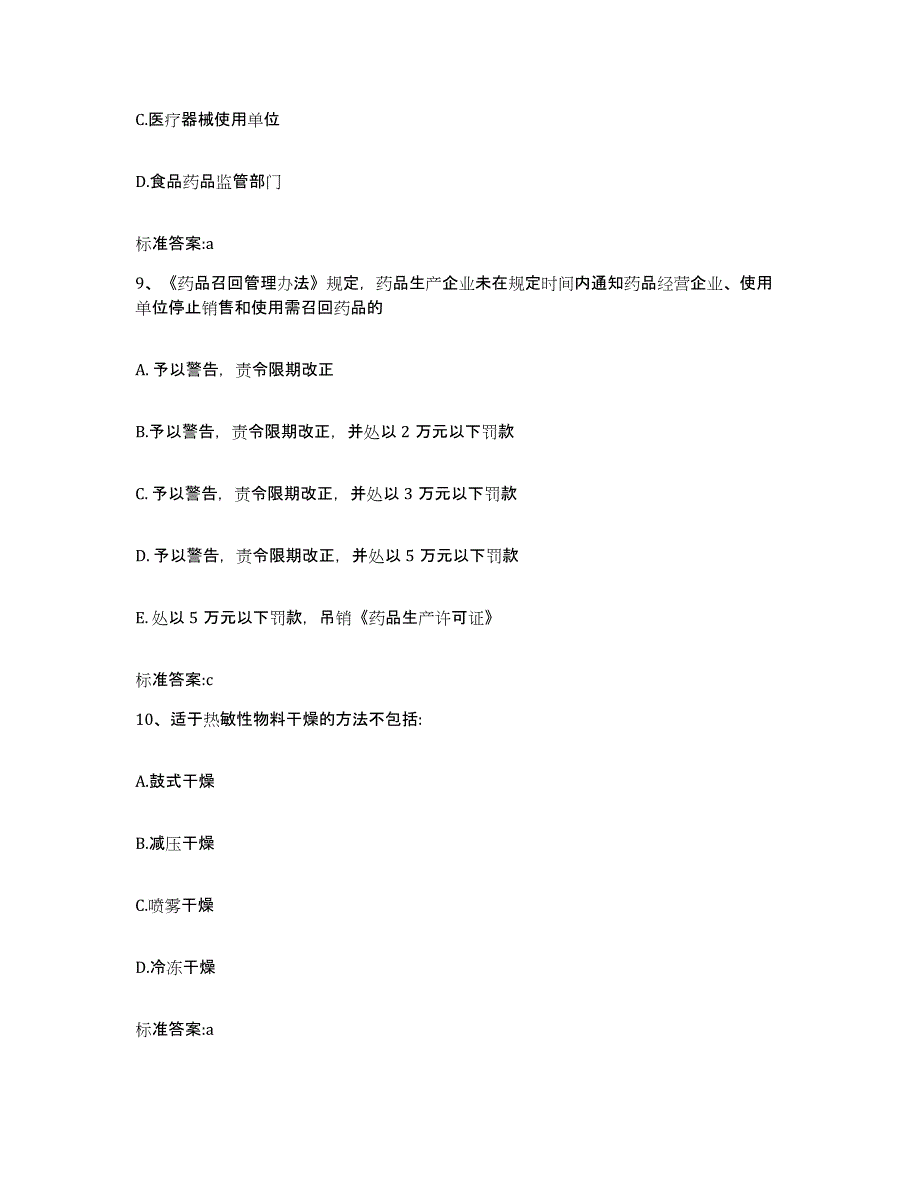 C.医疗器械使用单位

D.食品药品监管部门

标准答案:a

9、《药品召回管理办法》规定，药品生产企业未在规定时间内通知药品经营企业、使用单位停止销售和使用需召回药品的

A. 予以警告，责令限期改正

B.予以警告，责令限期改正，并处以 2 万元以下罚款

C. 予以警告，责令限期改正，并处以 3 万元以下罚款

D. 予以警告，责令限期改正，并处以 5 万元以下罚款

E. 处以 5 万元以下罚款，吊销《药品生产许可证》

标准答案:c

10、适于热敏性物料干燥的方法不包括:

A.鼓式干燥

B.减压干燥

C.喷雾干燥

D.冷冻干燥

标准答案:a